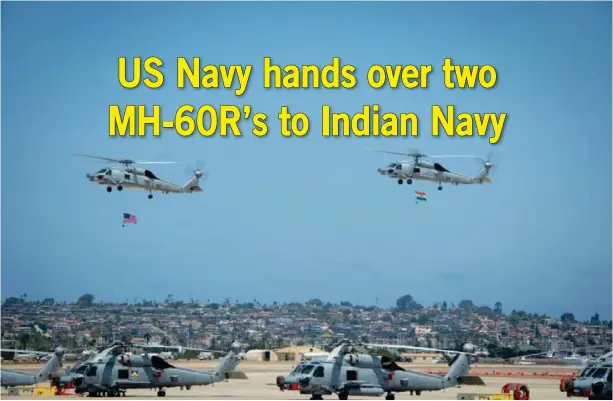 US Navy hands over two MH-60R's to Indian Navy